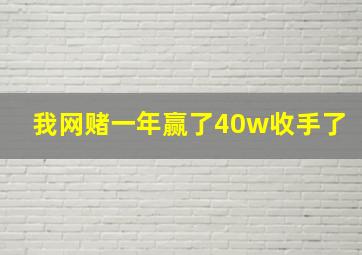 我网赌一年赢了40w收手了